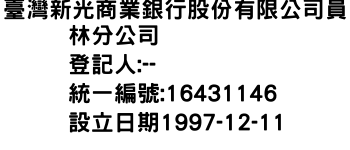 臺灣新光商業銀行股份有限公司員林分公司
登記人:--
統一編號:16431146
設立日期1997-12-11